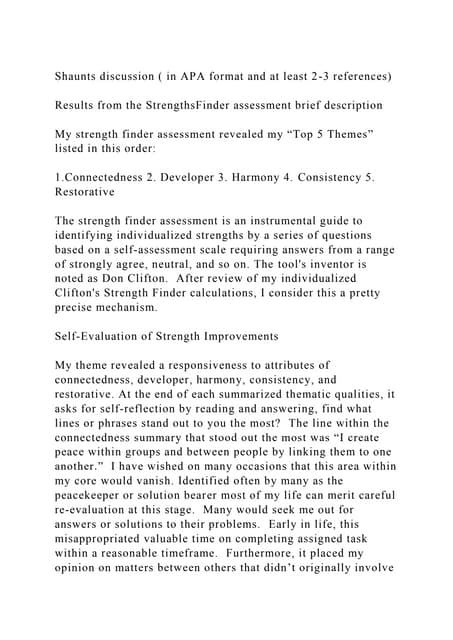 Shaunts discussion ( in APA format and at least 2-3 references)

Results from the StrengthsFinder assessment brief description

My strength finder assessment revealed my “Top 5 Themes” listed in this order:

1.Connectedness 2. Developer 3. Harmony 4. Consistency 5. Restorative

The strength finder assessment is an instrumental guide to identifying individualized strengths by a series of questions based on a self-assessment scale requiring answers from a range of strongly agree, neutral, and so on. The tool's inventor is noted as Don Clifton. After review of my individualized Clifton's Strength Finder calculations, I consider this a pretty precise mechanism.

Self-Evaluation of Strength Improvements

My theme revealed a responsiveness to attributes of connectedness, developer, harmony, consistency, and restorative. At the end of each summarized thematic qualities, it asks for self-reflection by reading and answering, find what lines or phrases stand out to you the most? The line within the connectedness summary that stood out the most was “I create peace within groups and between people by linking them to one another.” I have wished on many occasions that this area within my core would vanish. Identified often by many as the peacekeeper or solution bearer most of my life can merit careful re-evaluation at this stage. Many would seek me out for answers or solutions to their problems. Early in life, this misappropriated valuable time on completing assigned task within a reasonable timeframe. Furthermore, it placed my opinion on matters between others that didn’t originally involve